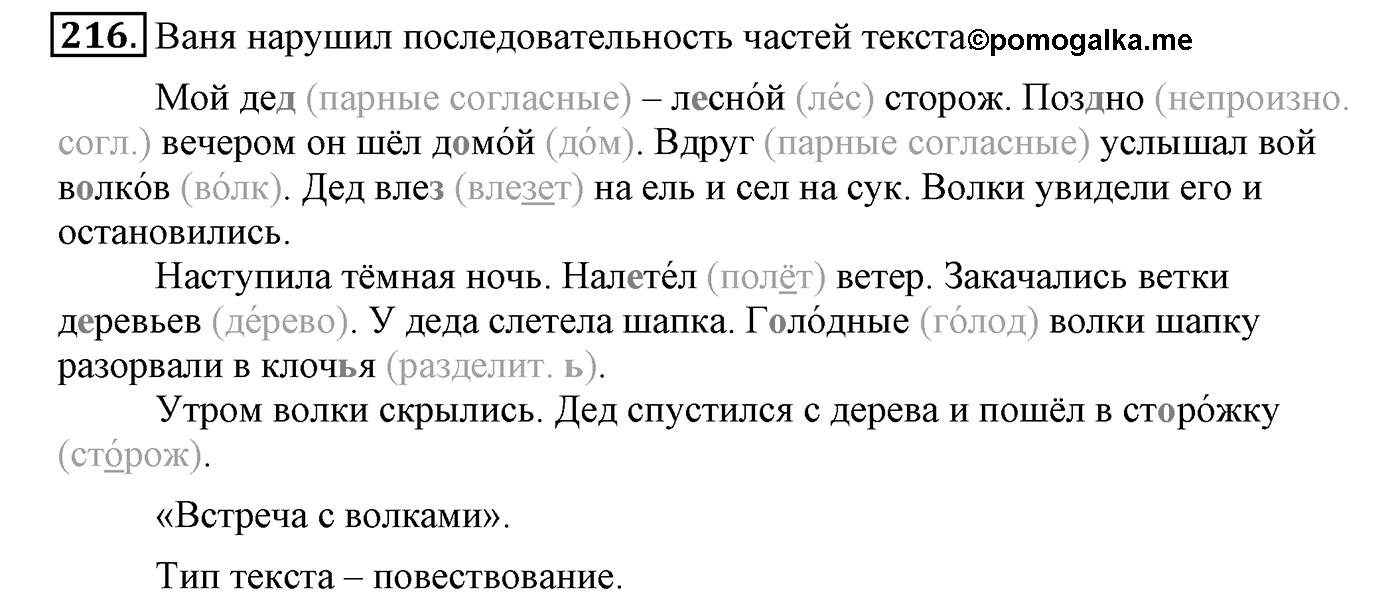 216. Ваня нарушил последовательность частей текста©pomogalka.me

Мой дед (парные согласные) – лесно́й (ле́с) сторож. Поздно (непроизно. согл.) вечером он шёл домо́й (до́м). Вдруг (парные согласные) услышал вой волко́в (во́лк). Дед влез (влезет) на ель и сел на сук. Волки увидели его и остановились.

Наступила тёмная ночь. Налете́л (полёт) ветер. Закачались ветки деревьев (де́рево). У деда слетела шапка. Голо́дные (го́лод) волки шапку разорвали в клочья (разделит. ь).

Утром волки скрылись. Дед спустился с дерева и пошёл в сторо́жку (сто́рож).

«Встреча с волками».

Тип текста – повествование.